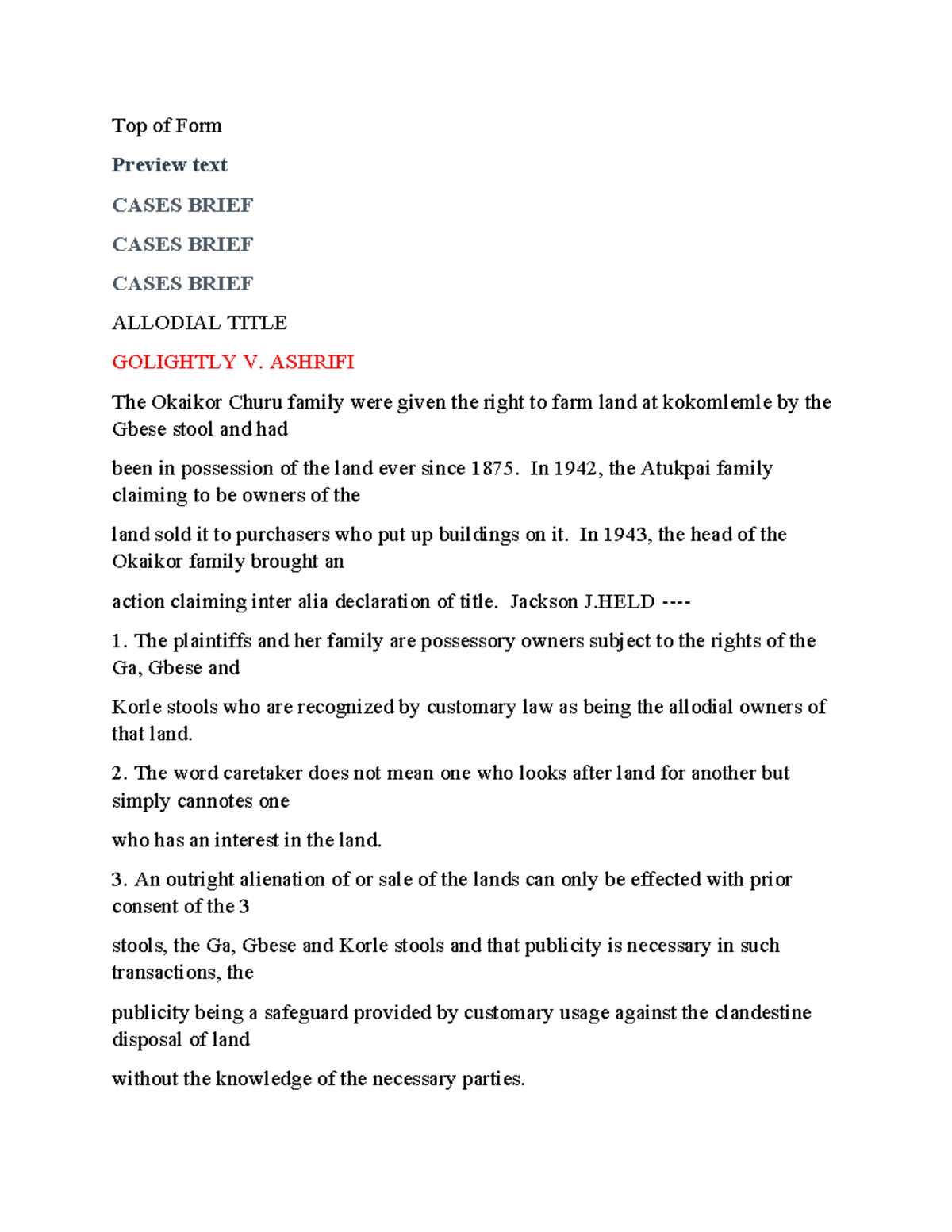 Top of Form

Preview text

CASES BRIEF

CASES BRIEF

CASES BRIEF

ALLODIAL TITLE

GOLIGHTLY V. ASHRIFI

The Okaikor Churu family were given the right to farm land at kokomlemle by the Gbese stool and had

been in possession of the land ever since 1875. In 1942, the Atukpai family claiming to be owners of the

land sold it to purchasers who put up buildings on it. In 1943, the head of the Okaikor family brought an

action claiming inter alia declaration of title. Jackson J.HELD ----

1. The plaintiffs and her family are possessory owners subject to the rights of the Ga, Gbese and

Korle stools who are recognized by customary law as being the allodial owners of that land.

2. The word caretaker does not mean one who looks after land for another but simply cannotes one

who has an interest in the land.

3. An outright alienation of or sale of the lands can only be effected with prior consent of the 3

stools, the Ga, Gbese and Korle stools and that publicity is necessary in such transactions, the

publicity being a safeguard provided by customary usage against the clandestine disposal of land

without the knowledge of the necessary parties.